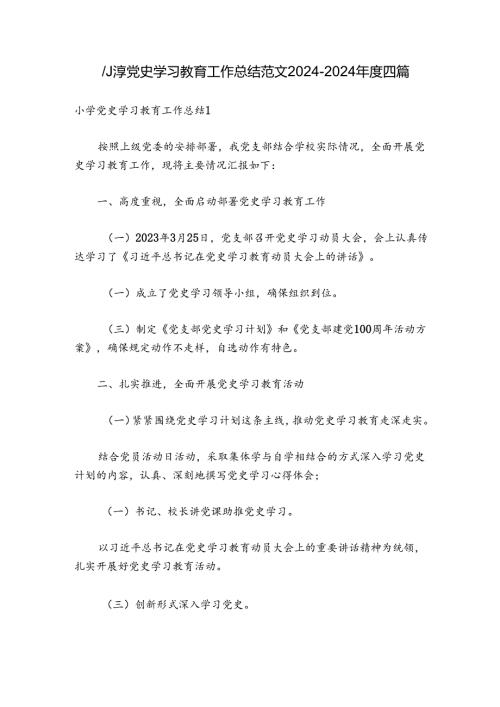 /J淳党史学习教育工作总结范文2024-2024年度四篇

小学党史学习教育工作总结1

按照上级党委的安排部署，我党支部结合学校实际情况，全面开展党史学习教育工作，现将主要情况汇报如下：

一、高度重视，全面启动部署党史学习教育工作

（一）2023年3月25日，党支部召开党史学习动员大会，会上认真传达学习了《习近平总书记在党史学习教育动员大会上的讲话》。

（一）成立了党史学习领导小组，确保组织到位。

（三）制定《党支部党史学习计划》和《党支部建党100周年活动方案》，确保规定动作不走样，自选动作有特色。

二、扎实推进，全面开展党史学习教育活动

（一）紧紧围绕党史学习计划这条主线，推动党史学习教育走深走实。

结合党员活动日活动，采取集体学与自学相结合的方式深入学习党史计划的内容，认真、深刻地撰写党史学习心得体会；

（一）书记、校长讲党课助推党史学习。

以习近平总书记在党史学习教育动员大会上的重要讲话精神为统领，扎实开展好党史学习教育活动。

（三）创新形式深入学习党史。